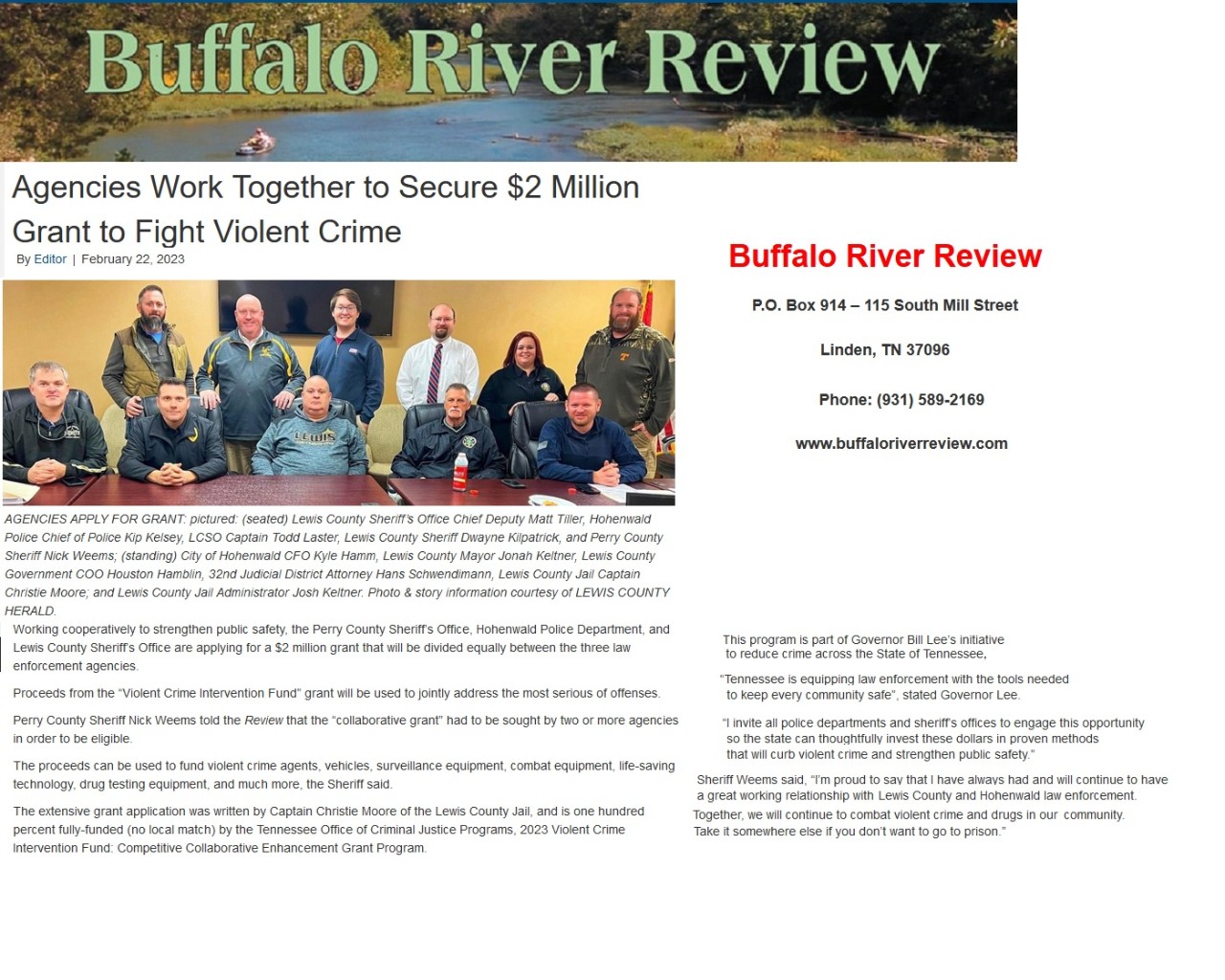 Buffalo River Review

Agencies Work Together to Secure $2 Million Grant to Fight Violent Crime

By Editor | February 22, 2023

AGENCIES APPLY FOR GRANT: pictured: (seated) Lewis County Sheriff's Office Chief Deputy Matt Tiller, Hohenwald Police Chief of Police Kip Kelsey, LCSO Captain Todd Laster, Lewis County Sheriff Dwayne Kilpatrick, and Perry County Sheriff Nick Weems; (standing) City of Hohenwald CFO Kyle Hamm, Lewis County Mayor Jonah Keltner, Lewis County Government COO Houston Hamblin, 32nd Judicial District Attorney Hans Schwendimann, Lewis County Jail Captain Christie Moore; and Lewis County Jail Administrator Josh Keltner. Photo & story information courtesy of LEWIS COUNTY HERALD.

Working cooperatively to strengthen public safety, the Perry County Sheriff's Office, Hohenwald Police Department, and Lewis County Sheriff's Office are applying for a $2 million grant that will be divided equally between the three law enforcement agencies.

Proceeds from the "Violent Crime Intervention Fund" grant will be used to jointly address the most serious of offenses.

Perry County Sheriff Nick Weems told the Review that the "collaborative grant" had to be sought by two or more agencies in order to be eligible.

The proceeds can be used to fund violent crime agents, vehicles, surveillance equipment, combat equipment, life-saving technology, drug testing equipment, and much more, the Sheriff said.

The extensive grant application was written by Captain Christie Moore of the Lewis County Jail, and is one hundred percent fully-funded (no local match) by the Tennessee Office of Criminal Justice Programs, 2023 Violent Crime Intervention Fund: Competitive Collaborative Enhancement Grant Program.

Buffalo River Review

P.O. Box 914 – 115 South Mill Street

Linden, TN 37096

Phone: (931) 589-2169

www.buffaloriverreview.com

This program is part of Governor Bill Lee's initiative to reduce crime across the State of Tennessee,

"Tennessee is equipping law enforcement with the tools needed to keep every community safe", stated Governor Lee.

"I invite all police departments and sheriff's offices to engage this opportunity so the state can thoughtfully invest these dollars in proven methods that will curb violent crime and strengthen public safety."

Sheriff Weems said, "I'm proud to say that I have always had and will continue to have a great working relationship with Lewis County and Hohenwald law enforcement. Together, we will continue to combat violent crime and drugs in our community. Take it somewhere else if you don't want to go to prison."